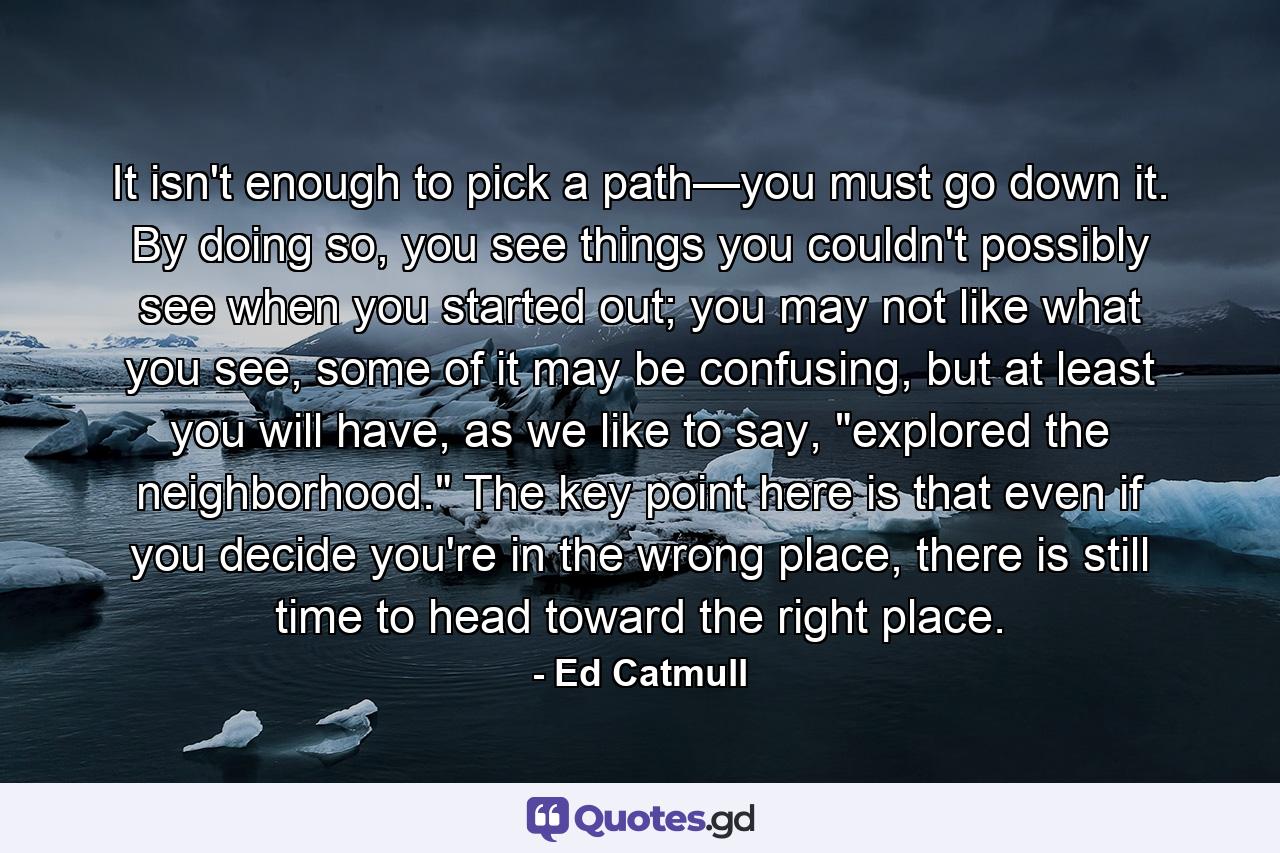 It isn't enough to pick a path—you must go down it. By doing so, you see things you couldn't possibly see when you started out; you may not like what you see, some of it may be confusing, but at least you will have, as we like to say, "explored the neighborhood." The key point here is that even if you decide you're in the wrong place, there is still time to head toward the right place.
- Ed Catmull

Quotes.gd